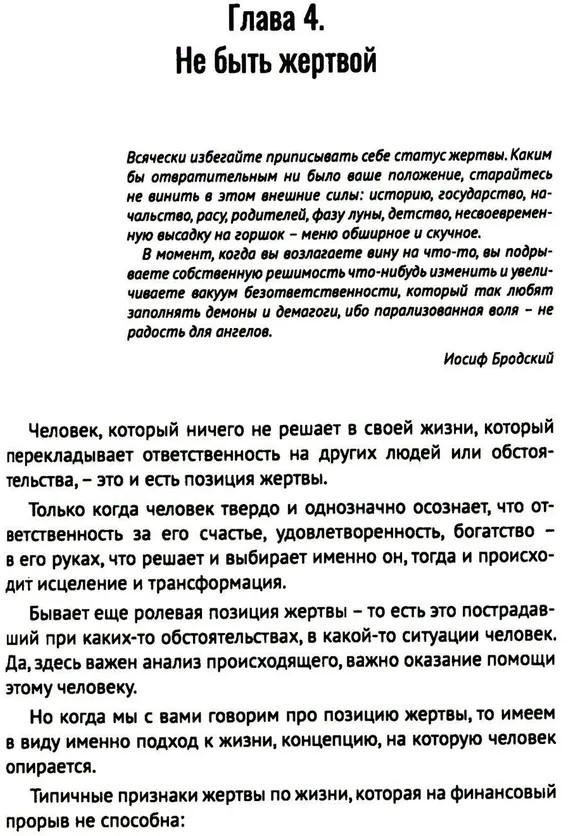 Глава 4.
Не быть жертвой

Всячески избегайте приписывать себе статус жертвы. Каким бы отвратительным ни было ваше положение, старайтесь не винить в этом внешние силы: историю, государство, начальство, расу, родителей, фазу луны, детство, несвоевременную высадку на горшок – меню обширное и скучное.

В момент, когда вы возлагаете вину на что-то, вы подрываете собственную решимость что-нибудь изменить и увеличиваете вакуум безответственности, который так любят заполнять демоны и демагоги, ибо парализованная воля – не радость для ангелов.

Иосиф Бродский

Человек, который ничего не решает в своей жизни, который перекладывает ответственность на других людей или обстоятельства, – это и есть позиция жертвы.

Только когда человек твердо и однозначно осознает, что ответственность за его счастье, удовлетворенность, богатство – в его руках, что решает и выбирает именно он, тогда и происходит исцеление и трансформация.

Бывает еще ролевая позиция жертвы – то есть это пострадавший при каких-то обстоятельствах, в какой-то ситуации человек. Да, здесь важен анализ происходящего, важно оказание помощи этому человеку.

Но когда мы с вами говорим про позицию жертвы, то имеем в виду именно подход к жизни, концепцию, на которую человек опирается.

Типичные признаки жертвы по жизни, которая на финансовый прорыв не способна: